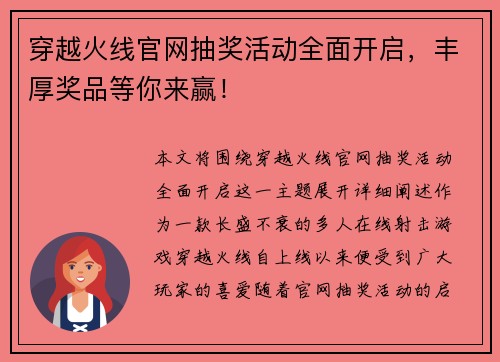 穿越火线官网抽奖活动全面开启，丰厚奖品等你来赢！

本文将围绕穿越火线官网抽奖活动全面开启这一主题展开详细阐述作为一款长盛不衰的多人在线射击游戏穿越火线自上线以来便受到广大玩家的喜爱随着官网抽奖活动的启